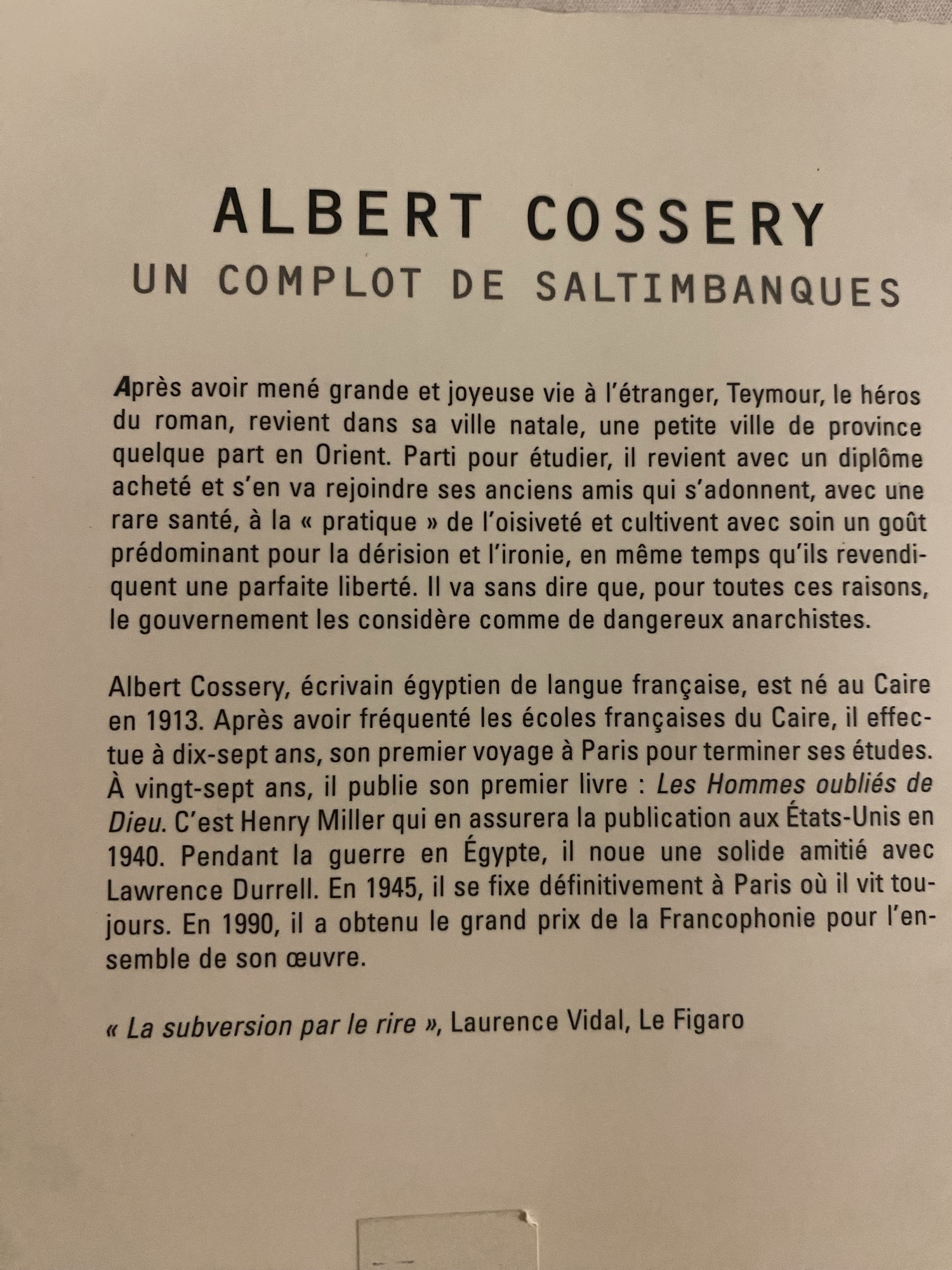 ALBERT COSSERY
UN COMPLOT DE SALTIMBANQUES

Après avoir mené grande et joyeuse vie à l'étranger, Teymour, le héros du roman, revient dans sa ville natale, une petite ville de province quelque part en Orient. Parti pour étudier, il revient avec un diplôme acheté et s'en va rejoindre ses anciens amis qui s'adonnent, avec une rare santé, à la « pratique » de l'oisiveté et cultivent avec soin un goût prédominant pour la dérision et l'ironie, en même temps qu'ils revendiquent une parfaite liberté. Il va sans dire que, pour toutes ces raisons, le gouvernement les considère comme de dangereux anarchistes.

Albert Cossery, écrivain égyptien de langue française, est né au Caire en 1913. Après avoir fréquenté les écoles françaises du Caire, il effectue à dix-sept ans, son premier voyage à Paris pour terminer ses études. À vingt-sept ans, il publie son premier livre : Les Hommes oubliés de Dieu. C'est Henry Miller qui en assurera la publication aux États-Unis en 1940. Pendant la guerre en Égypte, il noue une solide amitié avec Lawrence Durrell. En 1945, il se fixe définitivement à Paris où il vit toujours. En 1990, il a obtenu le grand prix de la Francophonie pour l'ensemble de son œuvre.

« La subversion par le rire », Laurence Vidal, Le Figaro